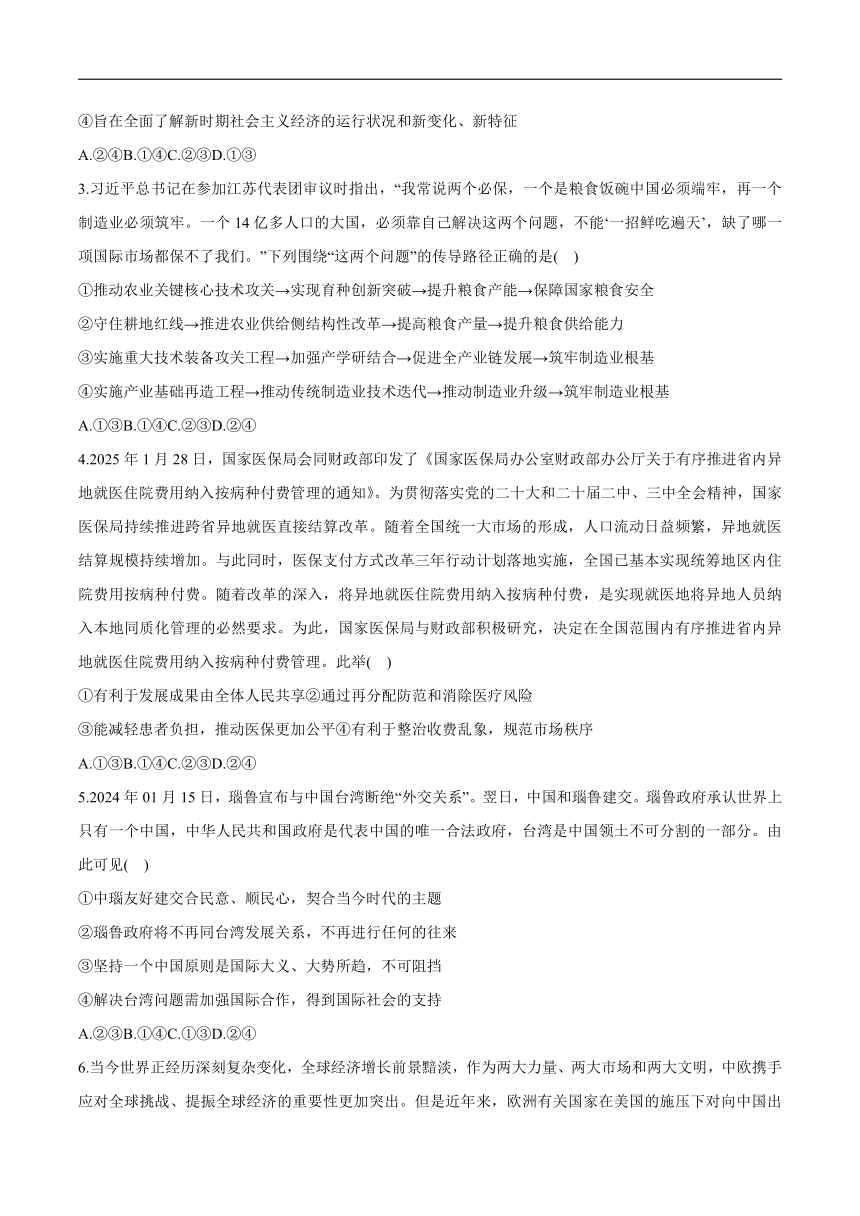 ④旨在全面了解新时期社会主义经济的运行状况和新变化、新特征

A.②④B.①④C.②③D.①③

3.习近平总书记在参加江苏代表团审议时指出，“我常说两个必保，一个是粮食饭碗中国必须端牢，再一个制造业必须筑牢。一个 14 亿多人口的大国，必须靠自己解决这两个问题，不能‘一招鲜吃遍天’，缺了哪一项国际市场都保不了我们。”下列围绕“这两个问题”的传导路径正确的是( )

①推动农业关键核心技术攻关→实现育种创新突破→提升粮食产能→保障国家粮食安全

②守住耕地红线→推进农业供给侧结构性改革→提高粮食产量→提升粮食供给能力

③实施重大技术装备攻关工程→加强产学研结合→促进全产业链发展→筑牢制造业根基

④实施产业基础再造工程→推动传统制造业技术迭代→推动制造业升级→筑牢制造业根基

A.①③B.①④C.②③D.②④

4.2025 年 1 月 28 日，国家医保局会同财政部印发了《国家医保局办公室财政部办公厅关于有序推进省内异地就医住院费用纳入按病种付费管理的通知》。为贯彻落实党的二十大和二十届二中、三中全会精神，国家医保局持续推进跨省异地就医直接结算改革。随着全国统一大市场的形成，人口流动日益频繁，异地就医结算规模持续增加。与此同时，医保支付方式改革三年行动计划落地实施，全国已基本实现统筹地区内住院费用按病种付费。随着改革的深入，将异地就医住院费用纳入按病种付费，是实现就医地将异地人员纳入本地同质化管理的必然要求。为此，国家医保局与财政部积极研究，决定在全国范围内有序推进省内异地就医住院费用纳入按病种付费管理。此举( )

①有利于发展成果由全体人民共享②通过再分配防范和消除医疗风险

③能减轻患者负担，推动医保更加公平④有利于整治收费乱象，规范市场秩序

A.①③B.①④C.②③D.②④

5.2024 年 01 月 15 日，瑙鲁宣布与中国台湾断绝“外交关系”。翌日，中国和瑙鲁建交。瑙鲁政府承认世界上只有一个中国，中华人民共和国政府是代表中国的唯一合法政府，台湾是中国领土不可分割的一部分。由此可见( )

①中瑙友好建交合民意、顺民心，契合当今时代的主题

②瑙鲁政府将不再同台湾发展关系，不再进行任何的往来

③坚持一个中国原则是国际大义、大势所趋，不可阻挡

④解决台湾问题需加强国际合作，得到国际社会的支持

A.②③B.①④C.①③D.②④

6.当今世界正经历深刻复杂变化，全球经济增长前景黯淡，作为两大力量、两大市场和两大文明，中欧携手应对全球挑战、提振全球经济的重要性更加突出。但是近年来，欧洲有关国家在美国的施压下对向中国出